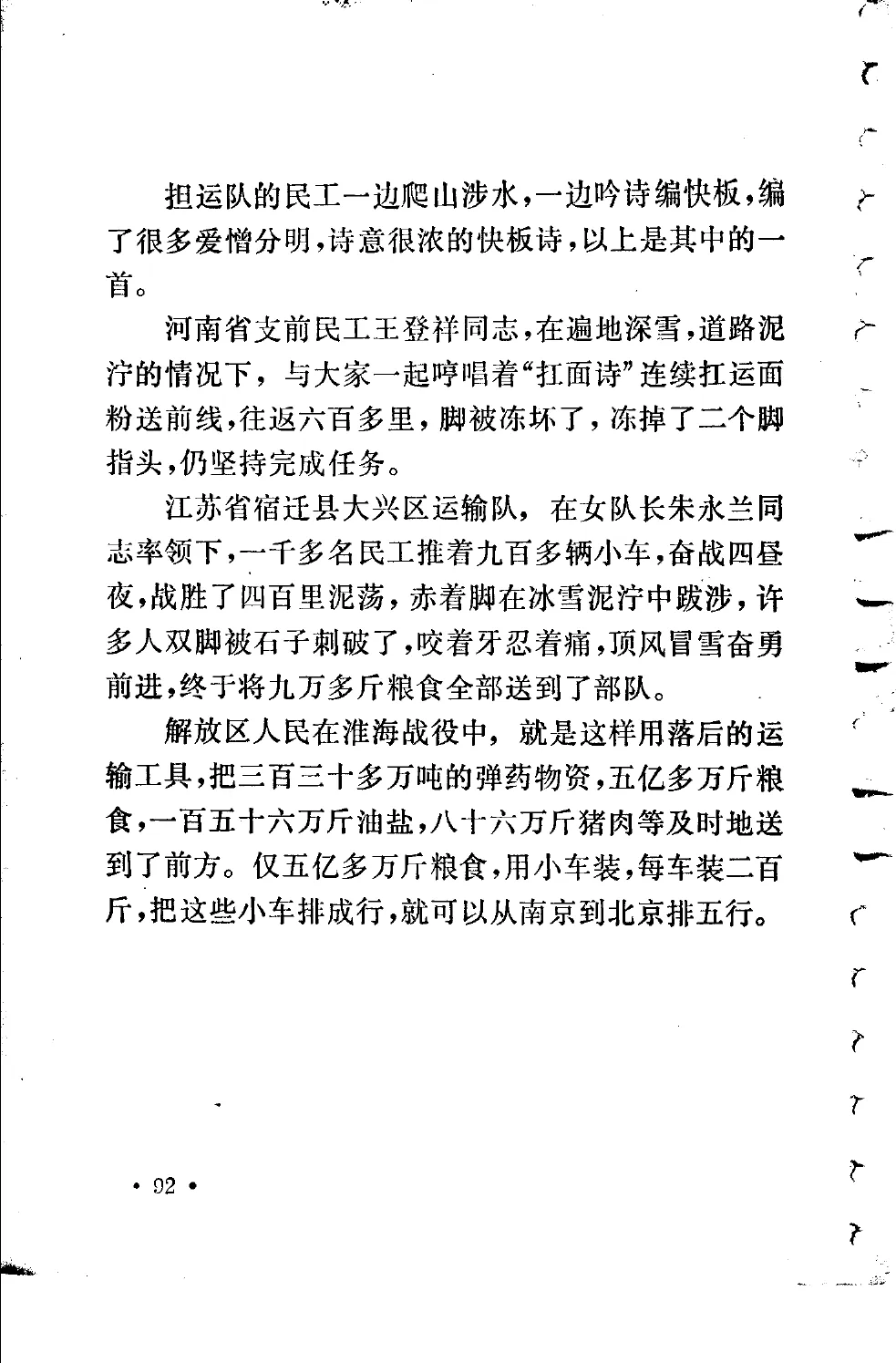 担运队的民工一边爬山涉水，一边吟诗编快板，编了很多爱憎分明，诗意很浓的快板诗，以上是其中的一首。

河南省支前民工王登祥同志，在遍地深雪，道路泥泞的情况下，与大家一起哼唱着“扛面诗”连续扛运面粉送前线，往返六百多里，脚被冻坏了，冻掉了二个脚指头，仍坚持完成任务。

江苏省宿迁县大兴区运输队，在女队长朱永兰同志率领下，一千多名民工推着九百多辆小车，奋战四昼夜，战胜了四百里泥荡，赤着脚在冰雪泥泞中跋涉，许多人双脚被石子刺破了，咬着牙忍着痛，顶风冒雪奋勇前进，终于将九万多斤粮食全部送到了部队。

解放区人民在淮海战役中，就是这样用落后的运输工具，把三百三十多万吨的弹药物资，五亿多万斤粮食，一百五十六万斤油盐，八十六万斤猪肉等及时地送到了前方。仅五亿多万斤粮食，用小车装，每车装二百斤，把这些小车排成行，就可以从南京到北京排五行。

• 92 •